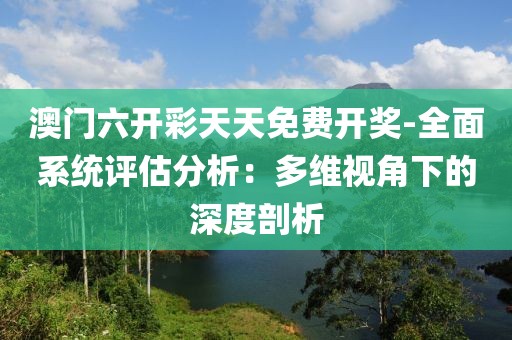 澳门六开彩天天免费开奖-全面系统评估分析：多维视角下的深度剖析